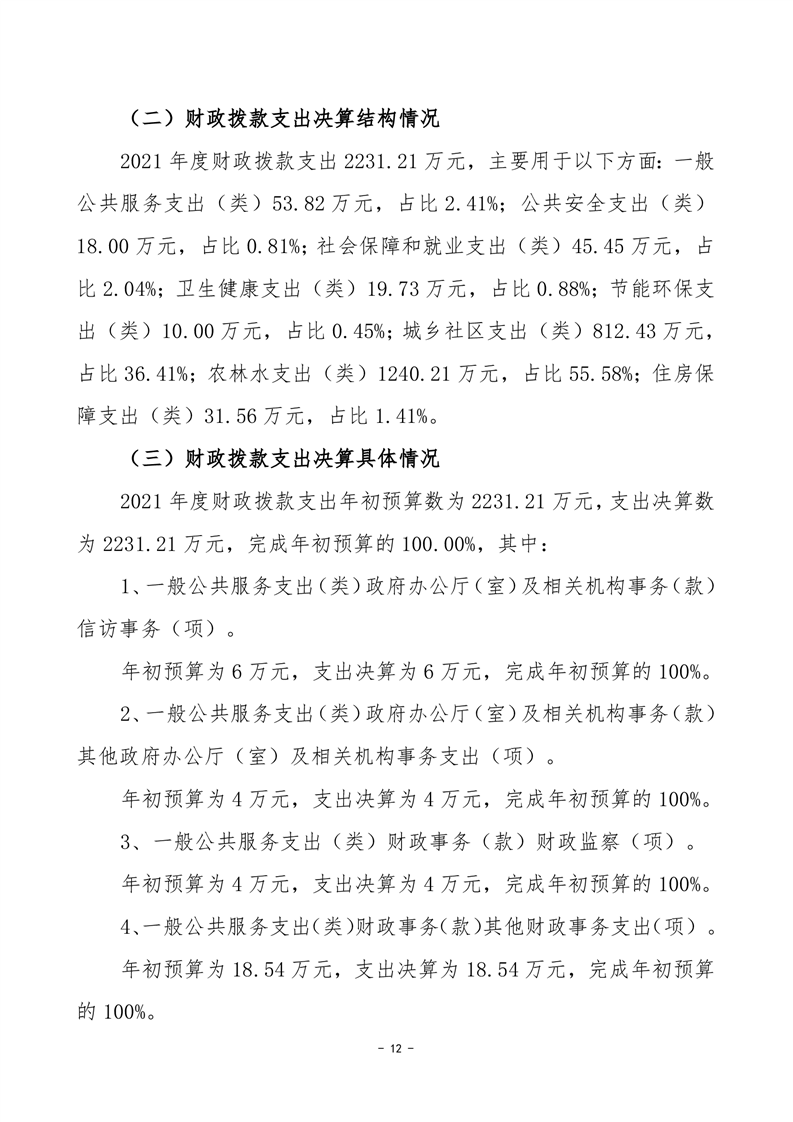 （二）财政拨款支出决算结构情况

2021 年度财政拨款支出 2231.21 万元，主要用于以下方面：一般公共服务支出（类）53.82 万元，占比 2.41%；公共安全支出（类）18.00 万元，占比 0.81%；社会保障和就业支出（类）45.45 万元，占比 2.04%；卫生健康支出（类）19.73 万元，占比 0.88%；节能环保支出（类）10.00 万元，占比 0.45%；城乡社区支出（类）812.43 万元，占比 36.41%；农林水支出（类）1240.21 万元，占比 55.58%；住房保障支出（类）31.56 万元，占比 1.41%。

（三）财政拨款支出决算具体情况

2021 年度财政拨款支出年初预算数为 2231.21 万元，支出决算数为 2231.21 万元，完成年初预算的 100.00%，其中：

1、一般公共服务支出（类）政府办公厅（室）及相关机构事务（款）信访事务（项）。

年初预算为 6 万元，支出决算为 6 万元，完成年初预算的 100%。

2、一般公共服务支出（类）政府办公厅（室）及相关机构事务（款）其他政府办公厅（室）及相关机构事务支出（项）。

年初预算为 4 万元，支出决算为 4 万元，完成年初预算的 100%。

3、一般公共服务支出（类）财政事务（款）财政监察（项）。

年初预算为 4 万元，支出决算为 4 万元，完成年初预算的 100%。

4、一般公共服务支出(类)财政事务(款)其他财政事务支出(项)。

年初预算为 18.54 万元，支出决算为 18.54 万元，完成年初预算的 100%。

- 12 -